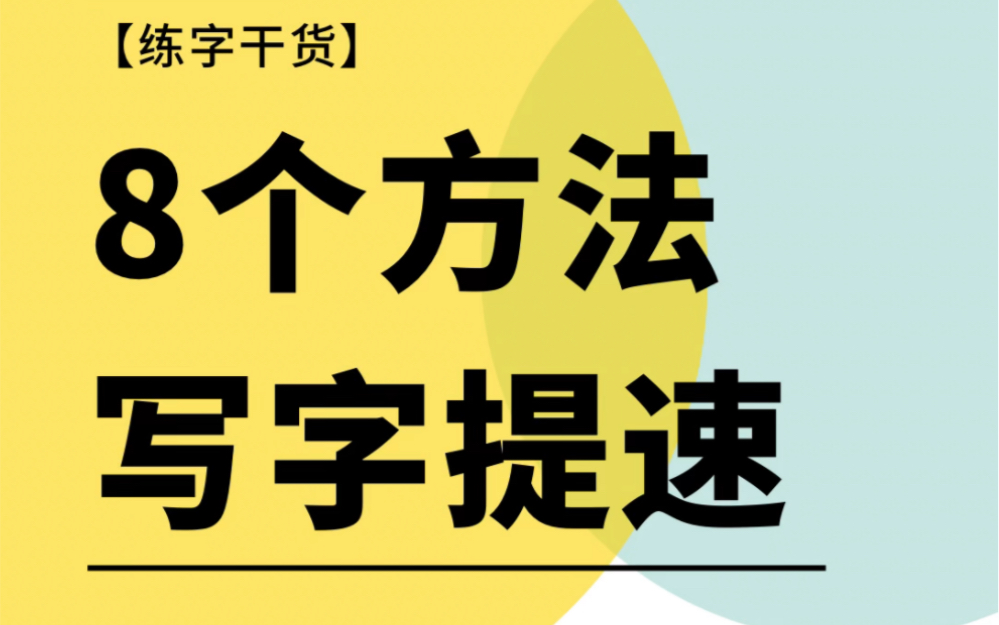 【练字干货】

8个方法
写字提速